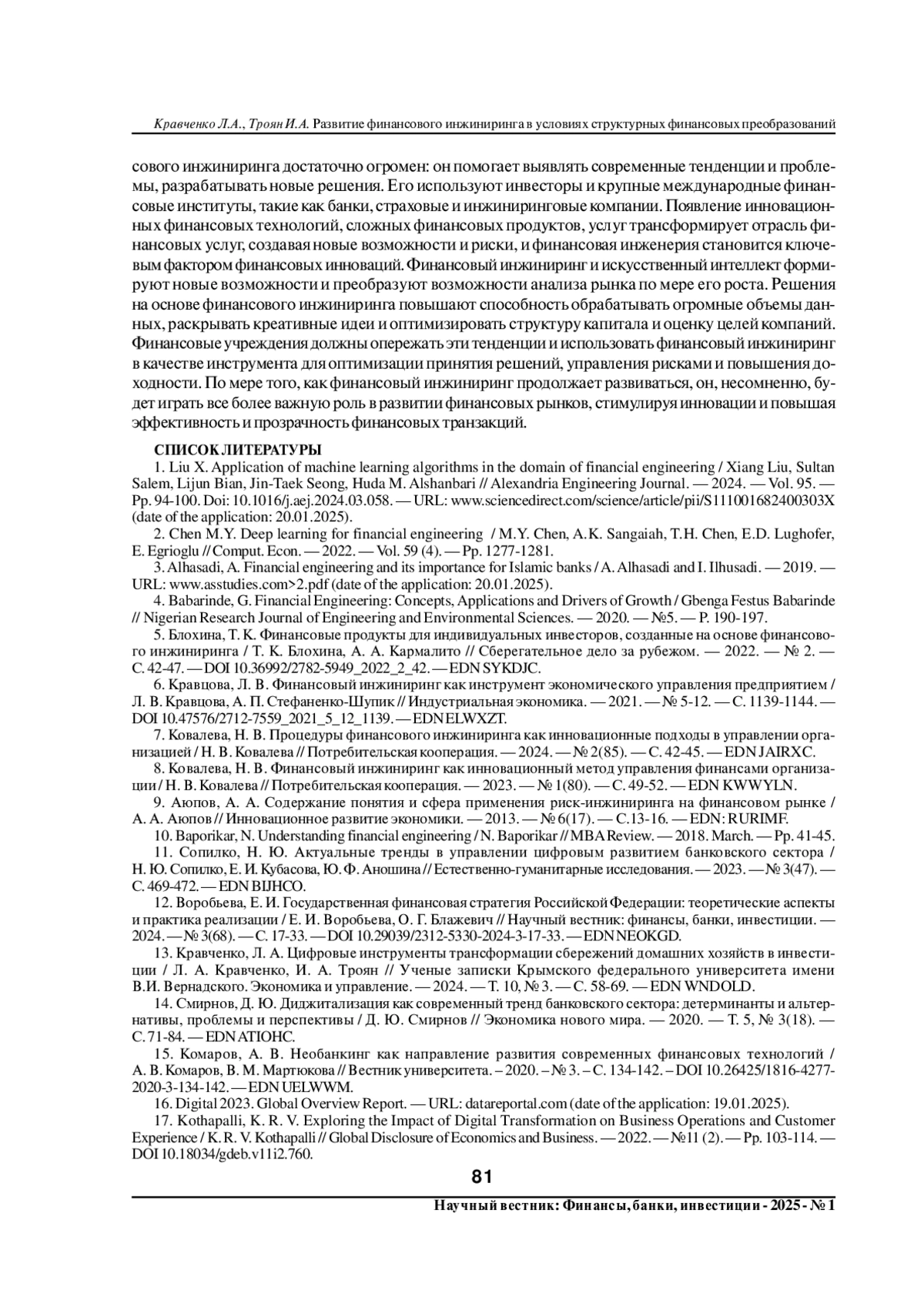 Кравченко Л.А., Троян И.А. Развитие финансового инжиниринга в условиях структурных финансовых преобразований

сового инжиниринга достаточно огромен: он помогает выявлять современные тенденции и проблемы, разрабатывать новые решения. Его используют инвесторы и крупные международные финансовые институты, такие как банки, страховые и инжиниринговые компании. Появление инновационных финансовых технологий, сложных финансовых продуктов, услуг трансформирует отрасль финансовых услуг, создавая новые возможности и риски, и финансовая инженерия становится ключевым фактором финансовых инноваций. Финансовый инжиниринг и искусственный интеллект формируют новые возможности и преобразуют возможности анализа рынка по мере его роста. Решения на основе финансового инжиниринга повышают способность обрабатывать огромные объемы данных, раскрывать креативные идеи и оптимизировать структуру капитала и оценку целей компаний. Финансовые учреждения должны опережать эти тенденции и использовать финансовый инжиниринг в качестве инструмента для оптимизации принятия решений, управления рисками и повышения доходности. По мере того, как финансовый инжиниринг продолжает развиваться, он, несомненно, будет играть все более важную роль в развитии финансовых рынков, стимулируя инновации и повышая эффективность и прозрачность финансовых транзакций.

СПИСОК ЛИТЕРАТУРЫ
1. Liu X. Application of machine learning algorithms in the domain of financial engineering / Xiang Liu, Sultan Salem, Lijun Bian, Jin-Taek Seong, Huda M. Alshanbari // Alexandria Engineering Journal. — 2024. — Vol. 95. — Pp. 94-100. Doi: 10.1016/j.aej.2024.03.058. — URL: www.sciencedirect.com/science/article/pii/S111001682400303X (date of the application: 20.01.2025).
2. Chen M.Y. Deep learning for financial engineering / M.Y. Chen, A.K. Sangaiah, T.H. Chen, E.D. Lughofer, E. Egrioglu // Comput. Econ. — 2022. — Vol. 59 (4). — Pp. 1277-1281.
3. Alhasadi, A. Financial engineering and its importance for Islamic banks / A. Alhasadi and I. Ilhusadi. — 2019. — URL: www.asstudies.com>2.pdf (date of the application: 20.01.2025).
4. Babarinde, G. Financial Engineering: Concepts, Applications and Drivers of Growth / Gbenga Festus Babarinde // Nigerian Research Journal of Engineering and Environmental Sciences. — 2020. — №5. — P. 190-197.
5. Блохина, Т. К. Финансовые продукты для индивидуальных инвесторов, созданные на основе финансового инжиниринга / Т. К. Блохина, А. А. Кармалито // Сберегательное дело за рубежом. — 2022. — № 2. — С. 42-47. — DOI 10.36992/2782-5949_2022_2_42. — EDN SYKDJC.
6. Кравцова, Л. В. Финансовый инжиниринг как инструмент экономического управления предприятием / Л. В. Кравцова, А. П. Стефаненко-Шупик // Индустриальная экономика. — 2021. — № 5-12. — С. 1139-1144. — DOI 10.47576/2712-7559_2021_5_12_1139. — EDN ELWXZT.
7. Ковалева, Н. В. Процедуры финансового инжиниринга как инновационные подходы в управлении организацией / Н. В. Ковалева // Потребительская кооперация. — 2024. — № 2(85). — С. 42-45. — EDN JAIRXC.
8. Ковалева, Н. В. Финансовый инжиниринг как инновационный метод управления финансами организации / Н. В. Ковалева // Потребительская кооперация. — 2023. — № 1(80). — С. 49-52. — EDN KWWYLN.
9. Аюпов, А. А. Содержание понятия и сфера применения риск-инжиниринга на финансовом рынке / А. А. Аюпов // Инновационное развитие экономики. — 2013. — № 6(17). — С.13-16. — EDN: RURIMF.
10. Baporikar, N. Understanding financial engineering / N. Baporikar // MBA Review. — 2018. March. — Pp. 41-45.
11. Сопилко, Н. Ю. Актуальные тренды в управлении цифровым развитием банковского сектора / Н. Ю. Сопилко, Е. И. Кубасова, Ю. Ф. Аношина // Естественно-гуманитарные исследования. — 2023. — № 3(47). — С. 469-472. — EDN BIJHCO.
12. Воробьева, Е. И. Государственная финансовая стратегия Российской Федерации: теоретические аспекты и практика реализации / Е. И. Воробьева, О. Г. Блажевич // Научный вестник: финансы, банки, инвестиции. — 2024. — № 3(68). — С. 17-33. — DOI 10.29039/2312-5330-2024-3-17-33. — EDN NEOKGD.
13. Кравченко, Л. А. Цифровые инструменты трансформации сбережений домашних хозяйств в инвестиции / Л. А. Кравченко, И. А. Троян // Ученые записки Крымского федерального университета имени В.И. Вернадского. Экономика и управление. — 2024. — Т. 10, № 3. — С. 58-69. — EDN WNDOLD.
14. Смирнов, Д. Ю. Диджитализация как современный тренд банковского сектора: детерминанты и альтернативы, проблемы и перспективы / Д. Ю. Смирнов // Экономика нового мира. — 2020. — Т. 5, № 3(18). — С. 71-84. — EDN ATIOHC.
15. Комаров, А. В. Необанкинг как направление развития современных финансовых технологий / А. В. Комаров, В. М. Мартюкова // Вестник университета. – 2020. – № 3. – С. 134-142. – DOI 10.26425/1816-4277-2020-3-134-142. — EDN UELWWM.
16. Digital 2023. Global Overview Report. — URL: datareportal.com (date of the application: 19.01.2025).
17. Kothapalli, K. R. V. Exploring the Impact of Digital Transformation on Business Operations and Customer Experience / K. R. V. Kothapalli // Global Disclosure of Economics and Business. — 2022. — №11 (2). — Pp. 103-114. — DOI 10.18034/gdeb.v11i2.760.

81

Научный вестник: Финансы, банки, инвестиции - 2025 - № 1